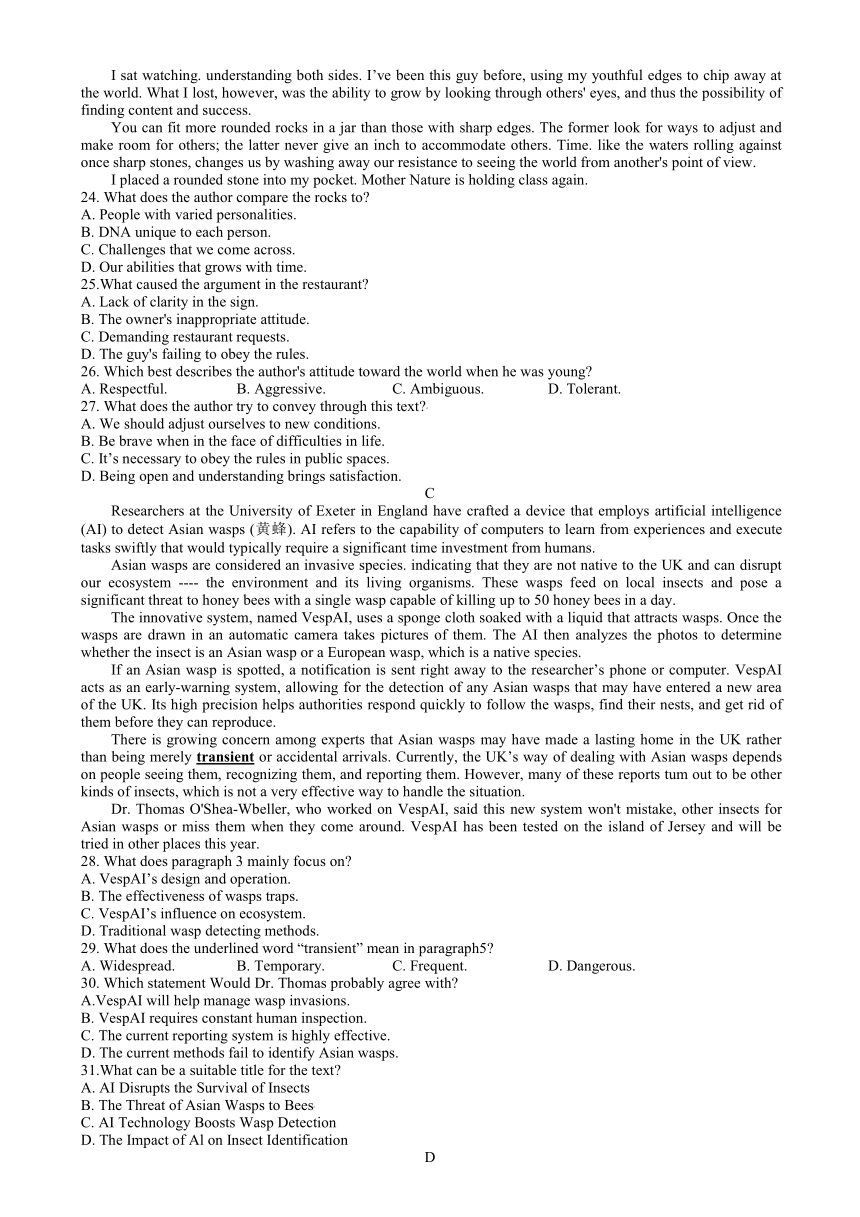 I sat watching. understanding both sides. I've been this guy before, using my youthful edges to chip away at the world. What I lost, however, was the ability to grow by looking through others' eyes, and thus the possibility of finding content and success.

You can fit more rounded rocks in a jar than those with sharp edges. The former look for ways to adjust and make room for others; the latter never give an inch to accommodate others. Time. like the waters rolling against once sharp stones, changes us by washing away our resistance to seeing the world from another's point of view.

I placed a rounded stone into my pocket. Mother Nature is holding class again.

24. What does the author compare the rocks to?
A. People with varied personalities.
B. DNA unique to each person.
C. Challenges that we come across.
D. Our abilities that grows with time.
25.What caused the argument in the restaurant?
A. Lack of clarity in the sign.
B. The owner's inappropriate attitude.
C. Demanding restaurant requests.
D. The guy's failing to obey the rules.
26. Which best describes the author's attitude toward the world when he was young?
A. Respectful. B. Aggressive. C. Ambiguous. D. Tolerant.
27. What does the author try to convey through this text?
A. We should adjust ourselves to new conditions.
B. Be brave when in the face of difficulties in life.
C. It's necessary to obey the rules in public spaces.
D. Being open and understanding brings satisfaction.

C

Researchers at the University of Exeter in England have crafted a device that employs artificial intelligence (AI) to detect Asian wasps (黄蜂). AI refers to the capability of computers to learn from experiences and execute tasks swiftly that would typically require a significant time investment from humans.

Asian wasps are considered an invasive species. indicating that they are not native to the UK and can disrupt our ecosystem ---- the environment and its living organisms. These wasps feed on local insects and pose a significant threat to honey bees with a single wasp capable of killing up to 50 honey bees in a day.

The innovative system, named VespAI, uses a sponge cloth soaked with a liquid that attracts wasps. Once the wasps are drawn in an automatic camera takes pictures of them. The AI then analyzes the photos to determine whether the insect is an Asian wasp or a European wasp, which is a native species.

If an Asian wasp is spotted, a notification is sent right away to the researcher's phone or computer. VespAI acts as an early-warning system, allowing for the detection of any Asian wasps that may have entered a new area of the UK. Its high precision helps authorities respond quickly to follow the wasps, find their nests, and get rid of them before they can reproduce.

There is growing concern among experts that Asian wasps may have made a lasting home in the UK rather than being merely transient or accidental arrivals. Currently, the UK's way of dealing with Asian wasps depends on people seeing them, recognizing them, and reporting them. However, many of these reports tum out to be other kinds of insects, which is not a very effective way to handle the situation.

Dr. Thomas O'Shea-Wbeller, who worked on VespAI, said this new system won't mistake, other insects for Asian wasps or miss them when they come around. VespAI has been tested on the island of Jersey and will be tried in other places this year.

28. What does paragraph 3 mainly focus on?
A. VespAI's design and operation.
B. The effectiveness of wasps traps.
C. VespAI's influence on ecosystem.
D. Traditional wasp detecting methods.
29. What does the underlined word "transient" mean in paragraph5?
A. Widespread. B. Temporary. C. Frequent. D. Dangerous.
30. Which statement Would Dr. Thomas probably agree with?
A.VespAI will help manage wasp invasions.
B. VespAI requires constant human inspection.
C. The current reporting system is highly effective.
D. The current methods fail to identify Asian wasps.
31.What can be a suitable title for the text?
A. AI Disrupts the Survival of Insects
B. The Threat of Asian Wasps to Bees
C. AI Technology Boosts Wasp Detection
D. The Impact of Al on Insect Identification

D